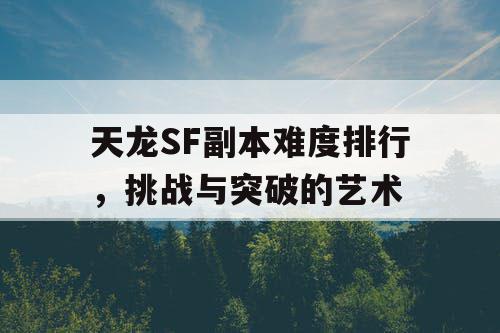 天龙SF副本难度排行，挑战与突破的艺术